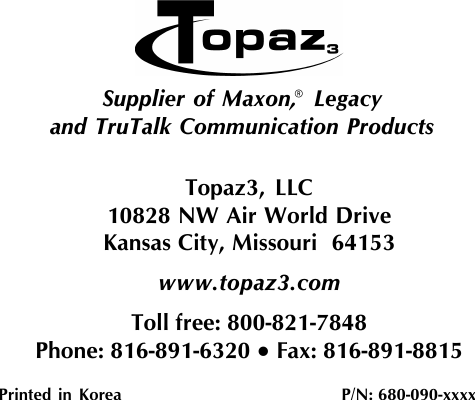 Topaz3

Supplier of Maxon,® Legacy and TruTalk Communication Products

Topaz3, LLC
10828 NW Air World Drive
Kansas City, Missouri 64153

www.topaz3.com

Toll free: 800-821-7848
Phone: 816-891-6320 • Fax: 816-891-8815

Printed in Korea

P/N: 680-090-xxxx